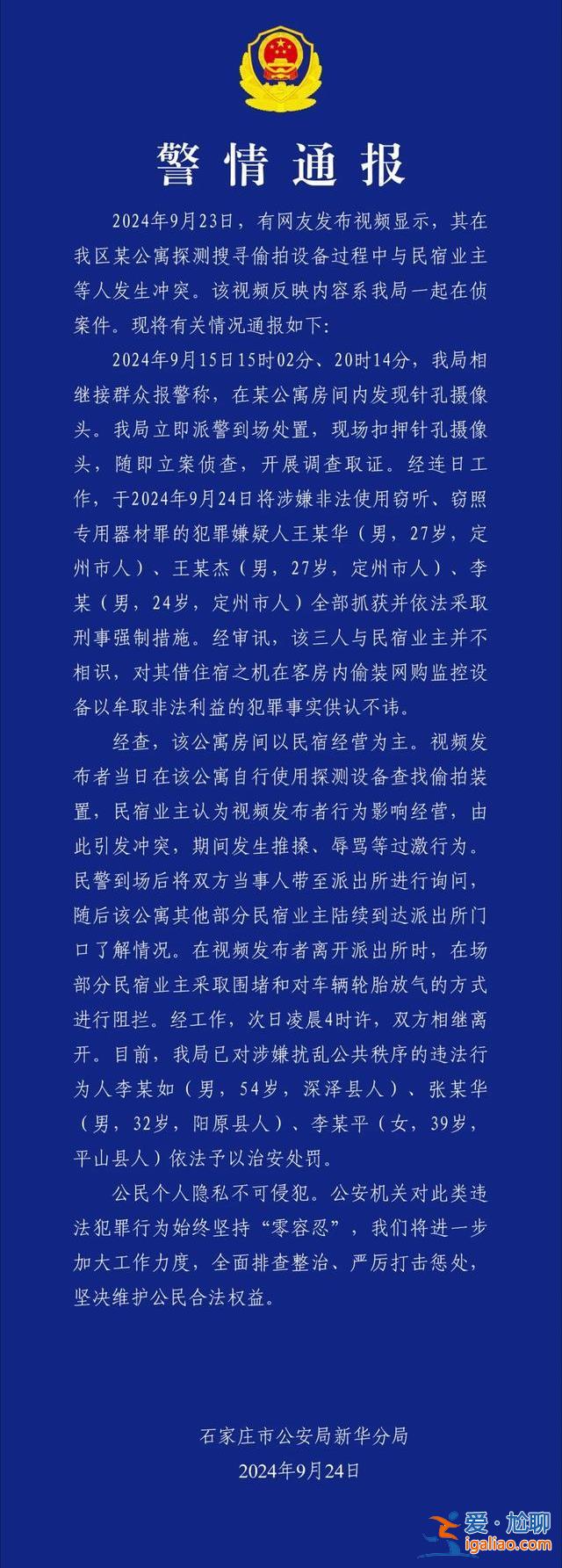 警情通报

2024年9月23日，有网友发布视频显示，其在我区某公寓探测搜寻偷拍设备过程中与民宿业主等人发生冲突。该视频反映内容系我局一起在侦案件。现将有关情况通报如下:

2024年9月15日15时02分、20时14分，我局相继接群众报警称，在某公寓房间内发现针孔摄像头。我局立即派警到场处置，现场扣押针孔摄像头，随即立案侦查，开展调查取证。经连日工作，于2024年9月24日将涉嫌非法使用窃听、窃照专用器材罪的犯罪嫌疑人王某华（男，27岁，定州市人）、王某杰（男，27岁，定州市人）、李某（男，24岁，定州市人）全部抓获并依法采取刑事强制措施。经审讯，该三人与民宿业主并不相识，对其借住宿之机在客房内偷装网购监控设备以牟取非法利益的犯罪事实供认不讳。

经查，该公寓房间以民宿经营为主。视频发布者当日在该公寓自行使用探测设备查找偷拍装置，民宿业主认为视频发布者行为影响经营，由此引发冲突，期间发生推搡、辱骂等过激行为。民警到场后将双方当事人带至派出所进行询问，随后该公寓其他部分民宿业主陆续到达派出所门口了解情况。在视频发布者离开派出所时，在场部分民宿业主采取围堵和对车辆轮胎放气的方式进行阻拦。经工作，次日凌晨4时许，双方相继离开。目前，我局已对涉嫌扰乱公共秩序的违法行为人李某如（男，54岁，深泽县人）、张某华（男，32岁，阳原县人）、李某平（女，39岁，平山县人）依法予以治安处罚。

公民个人隐私不可侵犯。公安机关对此类违法犯罪行为始终坚持“零容忍”，我们将进一步加大工作力度，全面排查整治、严厉打击惩处，坚决维护公民合法权益。

石家庄市公安局新华分局
2024年9月24日

爱·尬聊
igaliao.com